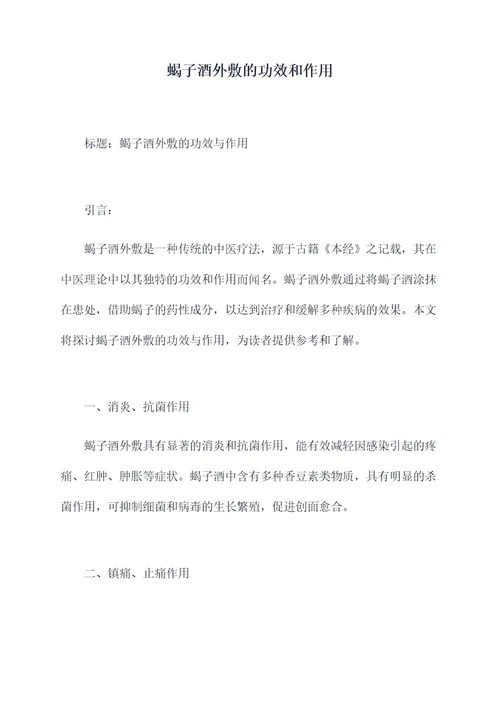 蝎子酒外敷的功效和作用

标题：蝎子酒外敷的功效与作用

引言：

蝎子酒外敷是一种传统的中医疗法，源于古籍《本经》之记载，其在中医理论中以其独特的功效和作用而闻名。蝎子酒外敷通过将蝎子酒涂抹在患处，借助蝎子的药性成分，以达到治疗和缓解多种疾病的效果。本文将探讨蝎子酒外敷的功效与作用，为读者提供参考和了解。

一、消炎、抗菌作用

蝎子酒外敷具有显著的消炎和抗菌作用，能有效减轻因感染引起的疼痛、红肿、肿胀等症状。蝎子酒中含有多种香豆素类物质，具有明显的杀菌作用，可抑制细菌和病毒的生长繁殖，促进创面愈合。

二、镇痛、止痛作用